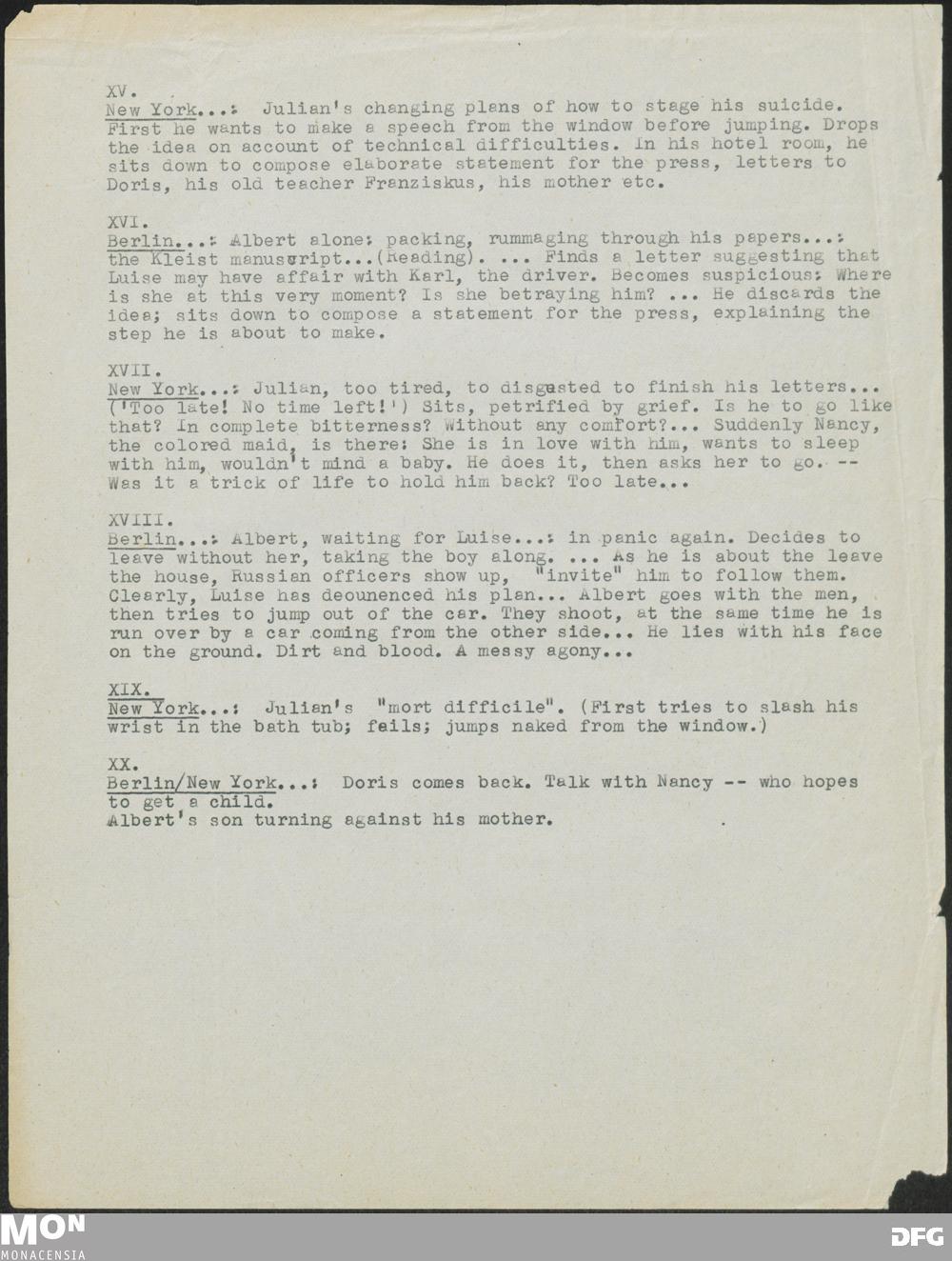 XV.
New York...: Julian's changing plans of how to stage his suicide. First he wants to make a speech from the window before jumping. Drops the idea on account of technical difficulties. In his hotel room, he sits down to compose elaborate statement for the press, letters to Doris, his old teacher Franziskus, his mother etc.

XVI.
Berlin...: Albert alone: packing, rummaging through his papers...: the Kleist manuscript...(Reading). ... Finds a letter suggesting that Luise may have affair with Karl, the driver. Becomes suspicious: Where is she at this very moment? Is she betraying him? ... He discards the idea; sits down to compose a statement for the press, explaining the step he is about to make.

XVII.
New York...: Julian, too tired, to disgusted to finish his letters... ('Too late! No time left!') Sits, petrified by grief. Is he to go like that? In complete bitterness? Without any comfort?... Suddenly Nancy, the colored maid, is there: She is in love with him, wants to sleep with him, wouldn't mind a baby. He does it, then asks her to go. -- Was it a trick of life to hold him back? Too late...

XVIII.
Berlin...: Albert, waiting for Luise...: in panic again. Decides to leave without her, taking the boy along. ... As he is about the leave the house, Russian officers show up, "invite" him to follow them. Clearly, Luise has deounenced his plan... Albert goes with the men, then tries to jump out of the car. They shoot, at the same time he is run over by a car coming from the other side... He lies with his face on the ground. Dirt and blood. A messy agony...

XIX.
New York...: Julian's "mort difficile". (First tries to slash his wrist in the bath tub; fails; jumps naked from the window.)

XX.
Berlin/New York...: Doris comes back. Talk with Nancy -- who hopes to get a child.
Albert's son turning against his mother.

MON
MONACENSIA
DFG